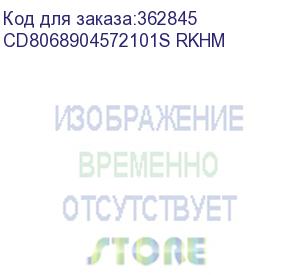 Код для заказа:362845
CD8068904572101S RKHM

ИЗОБРАЖЕНИЕ
ВРЕМЕННО
ОТСУТСТВУЕТ

STORE